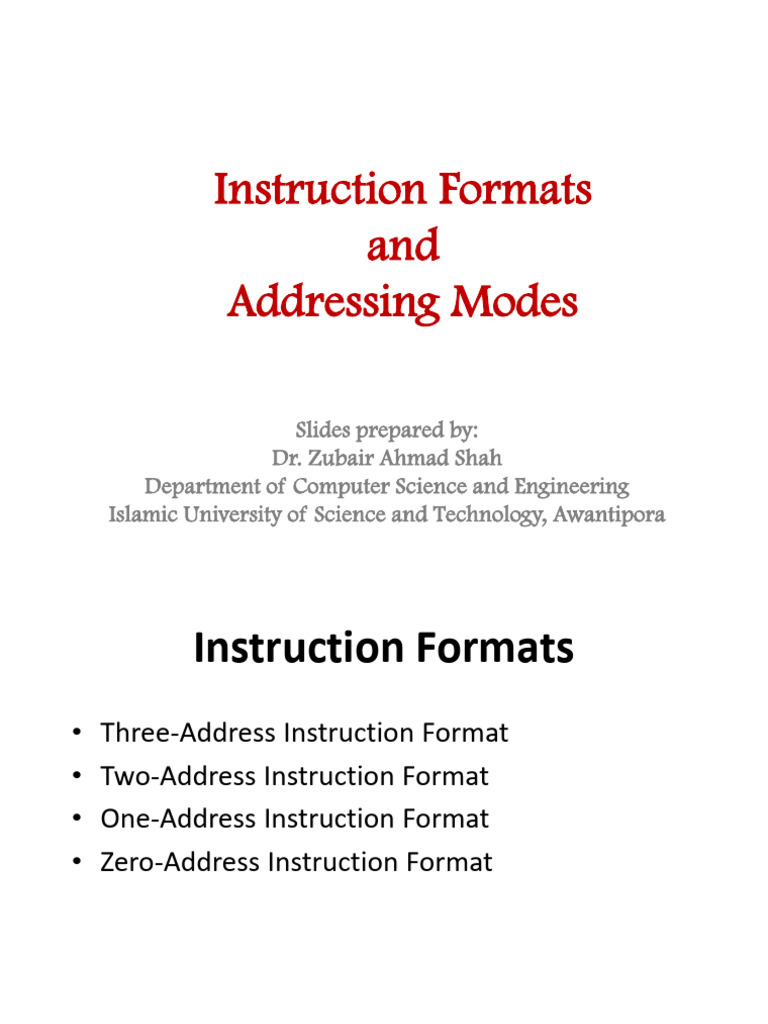 Instruction Formats
and
Addressing Modes

Slides prepared by:
Dr. Zubair Ahmad Shah
Department of Computer Science and Engineering
Islamic University of Science and Technology, Awantipora

Instruction Formats

• Three-Address Instruction Format
• Two-Address Instruction Format
• One-Address Instruction Format
• Zero-Address Instruction Format